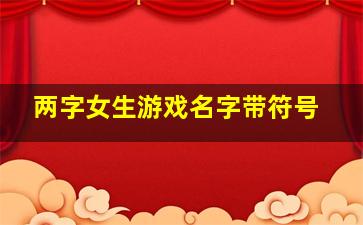 两字女生游戏名字带符号